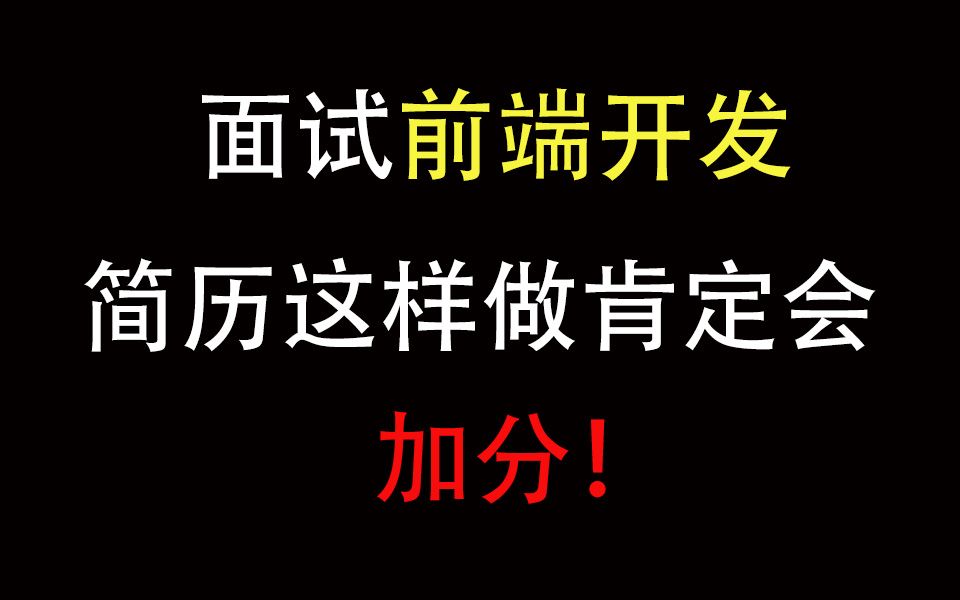 面试前端开发

简历这样做肯定会

加分！